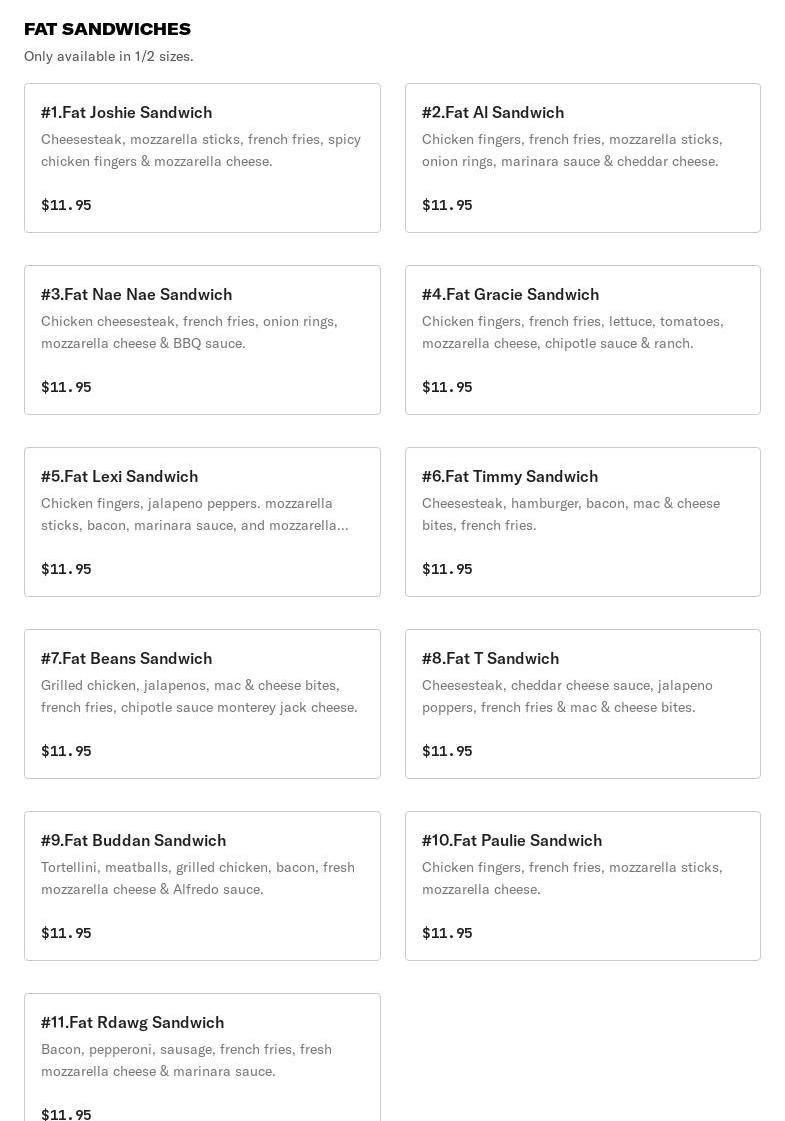 FAT SANDWICHES

Only available in 1/2 sizes.

#1.Fat Joshie Sandwich

Cheesesteak, mozzarella sticks, french fries, spicy chicken fingers & mozzarella cheese.

$11.95

#2.Fat Al Sandwich

Chicken fingers, french fries, mozzarella sticks, onion rings, marinara sauce & cheddar cheese.

$11.95

#3.Fat Nae Nae Sandwich

Chicken cheesesteak, french fries, onion rings, mozzarella cheese & BBQ sauce.

$11.95

#4.Fat Gracie Sandwich

Chicken fingers, french fries, lettuce, tomatoes, mozzarella cheese, chipotle sauce & ranch.

$11.95

#5.Fat Lexi Sandwich

Chicken fingers, jalapeno peppers. mozzarella sticks, bacon, marinara sauce, and mozzarella...

$11.95

#6.Fat Timmy Sandwich

Cheesesteak, hamburger, bacon, mac & cheese bites, french fries.

$11.95

#7.Fat Beans Sandwich

Grilled chicken, jalapenos, mac & cheese bites, french fries, chipotle sauce monterey jack cheese.

$11.95

#8.Fat T Sandwich

Cheesesteak, cheddar cheese sauce, jalapeno poppers, french fries & mac & cheese bites.

$11.95

#9.Fat Buddan Sandwich

Tortellini, meatballs, grilled chicken, bacon, fresh mozzarella cheese & Alfredo sauce.

$11.95

#10.Fat Paulie Sandwich

Chicken fingers, french fries, mozzarella sticks, mozzarella cheese.

$11.95

#11.Fat Rdawg Sandwich

Bacon, pepperoni, sausage, french fries, fresh mozzarella cheese & marinara sauce.

$11.95